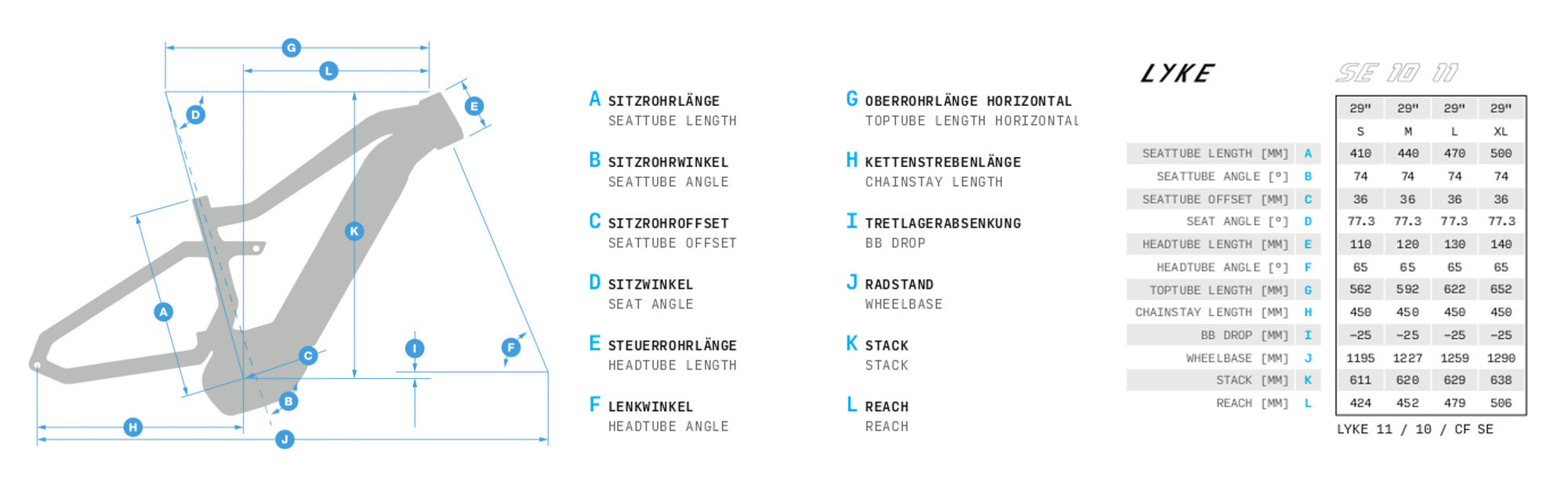 G

L

E

D

K

A

C

I

F

B

H

J

A SITZROHRLÄNGE
SEATTUBE LENGTH

B SITZROHRWINKEL
SEATTUBE ANGLE

C SITZROHROFFSET
SEATTUBE OFFSET

D SITZWINKEL
SEAT ANGLE

E STEUERROHRLÄNGE
HEADTUBE LENGTH

F LENKWINKEL
HEADTUBE ANGLE

G OBERROHRLÄNGE HORIZONTAL
TOPTUBE LENGTH HORIZONTAL

H KETTENSTREBENLÄNGE
CHAINSTAY LENGTH

I TRETLAGERABSENKUNG
BB DROP

J RADSTAND
WHEELBASE

K STACK
STACK

L REACH
REACH

LYKE

SE 10 11

| | | 29" | 29" | 29" | 29" |
|---|---|---|---|---|---|
| | | S | M | L | XL |
| SEATTUBE LENGTH [MM] | A | 410 | 440 | 470 | 500 |
| SEATTUBE ANGLE [°] | B | 74 | 74 | 74 | 74 |
| SEATTUBE OFFSET [MM] | C | 36 | 36 | 36 | 36 |
| SEAT ANGLE [°] | D | 77.3 | 77.3 | 77.3 | 77.3 |
| HEADTUBE LENGTH [MM] | E | 110 | 120 | 130 | 140 |
| HEADTUBE ANGLE [°] | F | 65 | 65 | 65 | 65 |
| TOPTUBE LENGTH [MM] | G | 562 | 592 | 622 | 652 |
| CHAINSTAY LENGTH [MM] | H | 450 | 450 | 450 | 450 |
| BB DROP [MM] | I | -25 | -25 | -25 | -25 |
| WHEELBASE [MM] | J | 1195 | 1227 | 1259 | 1290 |
| STACK [MM] | K | 611 | 620 | 629 | 638 |
| REACH [MM] | L | 424 | 452 | 479 | 506 |

LYKE 11 / 10 / CF SE